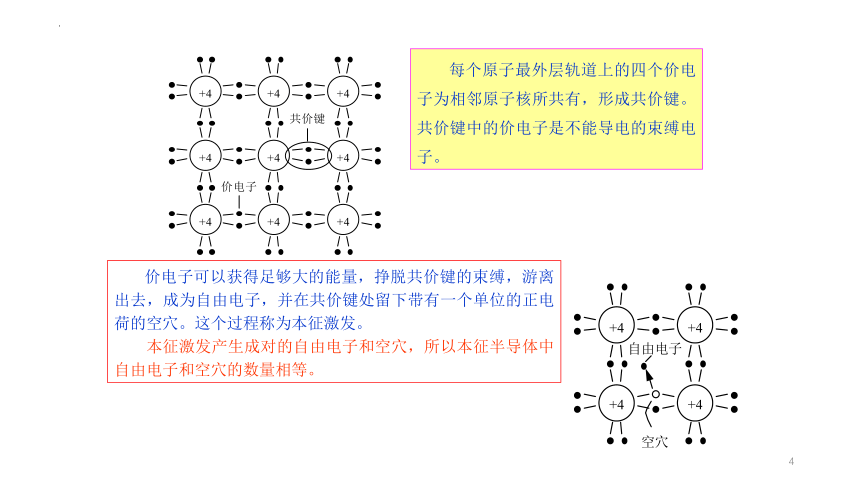 +4 +4 +4
共价键
+4 +4 +4
价电子
+4 +4 +4

每个原子最外层轨道上的四个价电子为相邻原子核所共有，形成共价键。共价键中的价电子是不能导电的束缚电子。

价电子可以获得足够大的能量，挣脱共价键的束缚，游离出去，成为自由电子，并在共价键处留下带有一个单位的正电荷的空穴。这个过程称为本征激发。

本征激发产生成对的自由电子和空穴，所以本征半导体中自由电子和空穴的数量相等。

+4 +4
自由电子
+4 +4
空穴

4